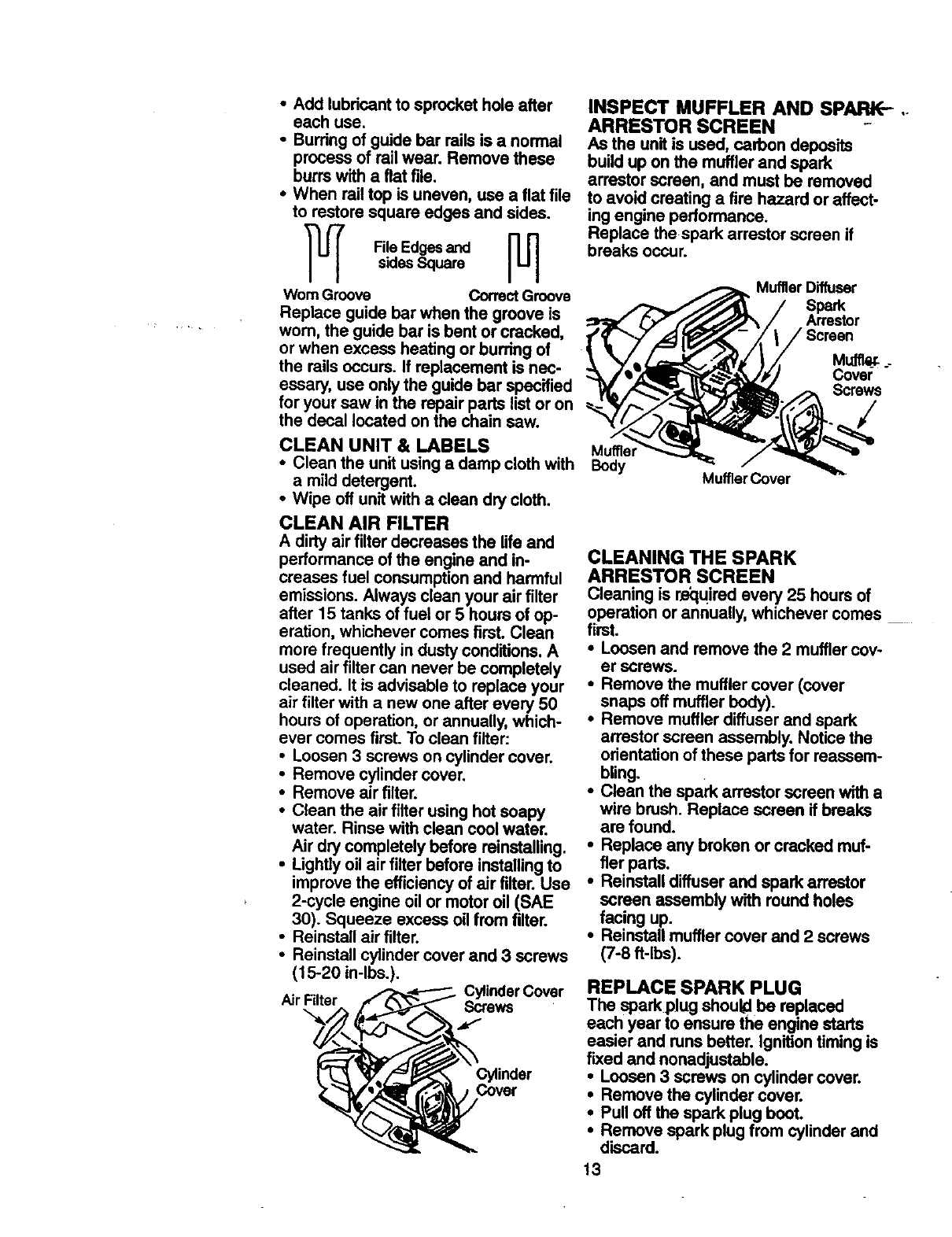 • Add lubricant to sprocket hole after each use.
• Burring of guide bar rails is a normal process of rail wear. Remove these burrs with a flat file.
• When rail top is uneven, use a flat file to restore square edges and sides.

File Edges and sides Square

Worn Groove Correct Groove

Replace guide bar when the groove is worn, the guide bar is bent or cracked, or when excess heating or burring of the rails occurs. If replacement is necessary, use only the guide bar specified for your saw in the repair parts list or on the decal located on the chain saw.

CLEAN UNIT & LABELS
• Clean the unit using a damp cloth with a mild detergent.
• Wipe off unit with a clean dry cloth.

CLEAN AIR FILTER
A dirty air filter decreases the life and performance of the engine and increases fuel consumption and harmful emissions. Always clean your air filter after 15 tanks of fuel or 5 hours of operation, whichever comes first. Clean more frequently in dusty conditions. A used air filter can never be completely cleaned. It is advisable to replace your air filter with a new one after every 50 hours of operation, or annually, whichever comes first. To clean filter:
• Loosen 3 screws on cylinder cover.
• Remove cylinder cover.
• Remove air filter.
• Clean the air filter using hot soapy water. Rinse with clean cool water. Air dry completely before reinstalling.
• Lightly oil air filter before installing to improve the efficiency of air filter. Use 2-cycle engine oil or motor oil (SAE 30). Squeeze excess oil from filter.
• Reinstall air filter.
• Reinstall cylinder cover and 3 screws (15-20 in-lbs.).

Air Filter
Cylinder Cover Screws
Cylinder Cover

INSPECT MUFFLER AND SPARK ARRESTOR SCREEN
As the unit is used, carbon deposits build up on the muffler and spark arrestor screen, and must be removed to avoid creating a fire hazard or affecting engine performance.
Replace the spark arrestor screen if breaks occur.

Muffler Diffuser
Spark Arrestor Screen
Muffler Cover Screws
Muffler Body
Muffler Cover

CLEANING THE SPARK ARRESTOR SCREEN
Cleaning is required every 25 hours of operation or annually, whichever comes first.
• Loosen and remove the 2 muffler cover screws.
• Remove the muffler cover (cover snaps off muffler body).
• Remove muffler diffuser and spark arrestor screen assembly. Notice the orientation of these parts for reassembling.
• Clean the spark arrestor screen with a wire brush. Replace screen if breaks are found.
• Replace any broken or cracked muffler parts.
• Reinstall diffuser and spark arrestor screen assembly with round holes facing up.
• Reinstall muffler cover and 2 screws (7-8 ft-lbs).

REPLACE SPARK PLUG
The spark plug should be replaced each year to ensure the engine starts easier and runs better. Ignition timing is fixed and nonadjustable.
• Loosen 3 screws on cylinder cover.
• Remove the cylinder cover.
• Pull off the spark plug boot.
• Remove spark plug from cylinder and discard.

13